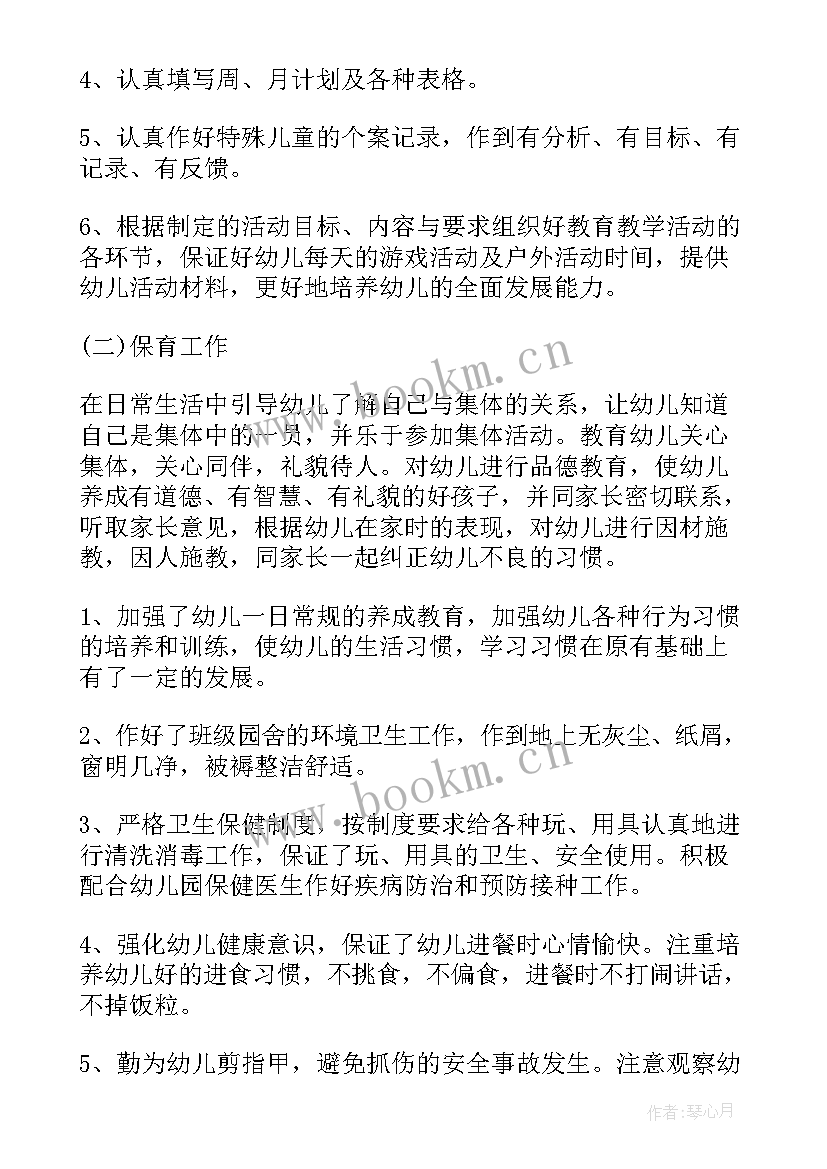 4、认真填写周、月计划及各种表格。

5、认真作好特殊儿童的个案记录，作到有分析、有目标、有记录、有反馈。

6、根据制定的活动目标、内容与要求组织好教育教学活动的各环节，保证好幼儿每天的游戏活动及户外活动时间，提供幼儿活动材料，更好地培养幼儿的全面发展能力。

(二)保育工作

在日常生活中引导幼儿了解自己与集体的关系，让幼儿知道自己是集体中的一员，并乐于参加集体活动。教育幼儿关心集体，关心同伴，礼貌待人。对幼儿进行品德教育，使幼儿养成有道德、有智慧、有礼貌的好孩子，并同家长密切联系，听取家长意见，根据幼儿在家时的表现，对幼儿进行因材施教，因人施教，同家长一起纠正幼儿不良的习惯。

1、加强了幼儿一日常规的养成教育，加强幼儿各种行为习惯的培养和训练，使幼儿的生活习惯，学习习惯在原有基础上有了一定的发展。

2、作好了班级园舍的环境卫生工作，作到地上无灰尘、纸屑，窗明几净，被褥整洁舒适。

3、严格卫生保健制度，按制度要求给各种玩、用具认真地进行清洗消毒工作，保证了玩、用具的卫生、安全使用。积极配合幼儿园保健医生作好疾病防治和预防接种工作。

4、强化幼儿健康意识，保证了幼儿进餐时心情愉快。注重培养幼儿好的进食习惯，不挑食，不偏食，进餐时不打闹讲话，不掉饭粒。

5、勤为幼儿剪指甲，避免抓伤的安全事故发生。注意观察幼

www.bookm.cn

www.bookm.cn

作者：琴心月